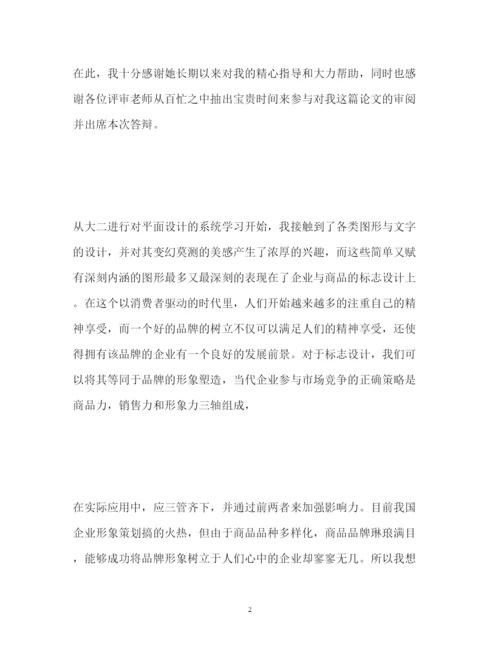 在此，我十分感谢她长期以来对我的精心指导和大力帮助，同时也感谢各位评审老师从百忙之中抽出宝贵时间来参与对我这篇论文的审阅并出席本次答辩。

从大二进行对平面设计的系统学习开始，我接触到了各类图形与文字的设计，并对其变幻莫测的美感产生了浓厚的兴趣，而这些简单又赋有深刻内涵的图形最多又最深刻的表现在了企业与商品的标志设计上。在这个以消费者驱动的时代里，人们开始越来越多的注重自己的精神享受，而一个好的品牌的树立不仅可以满足人们的精神享受，还使得拥有该品牌的企业有一个良好的发展前景。对于标志设计，我们可以将其等同于品牌的形象塑造，当代企业参与市场竞争的正确策略是商品力，销售力和形象力三轴组成，

在实际应用中，应三管齐下，并通过前两者来加强影响力。目前我国企业形象策划搞的火热，但由于商品品种多样化，商品品牌琳琅满目，能够成功将品牌形象树立于人们心中的企业却寥寥无几。所以我想

2